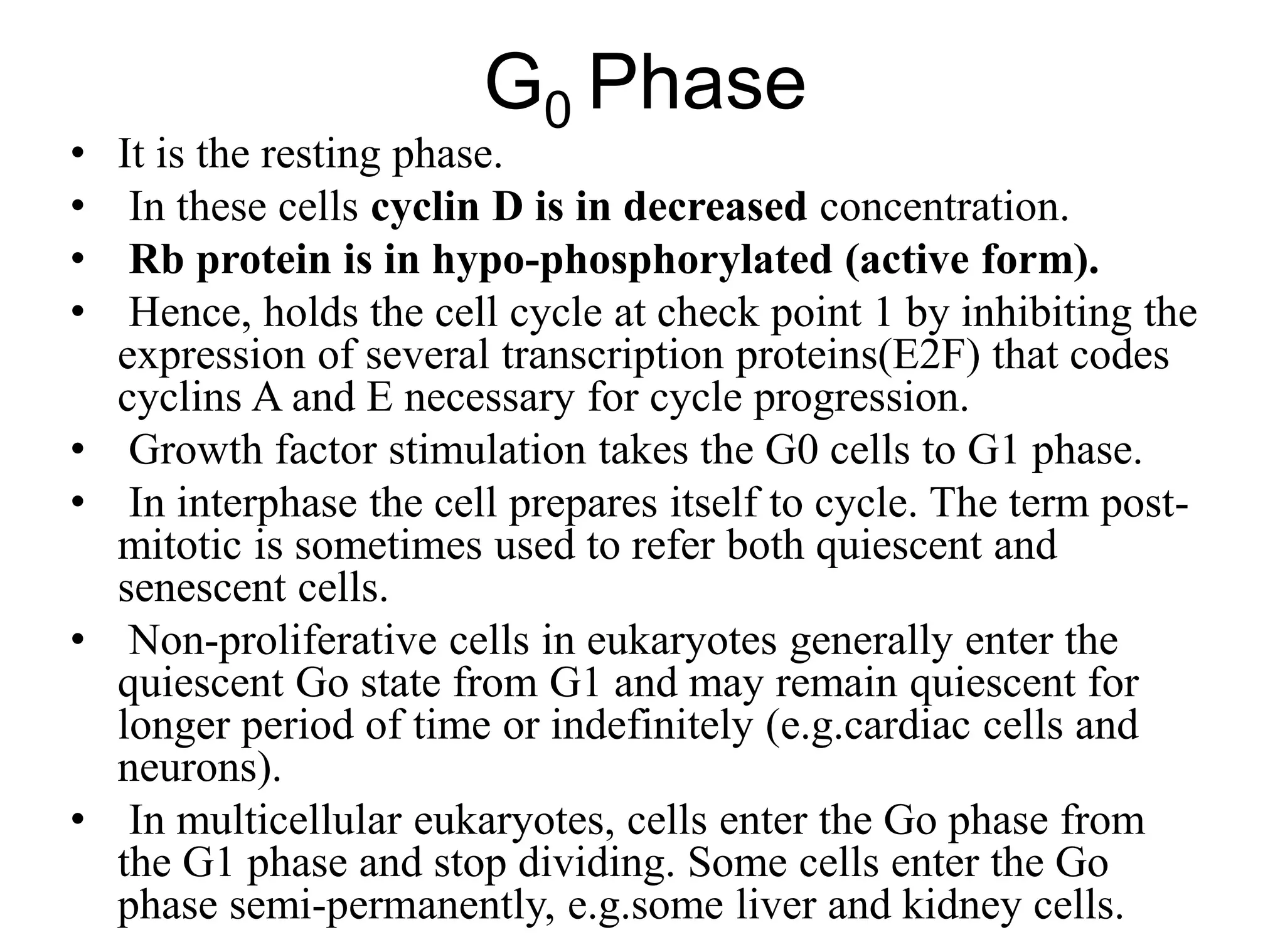 $G_0$ Phase

• It is the resting phase.
• In these cells cyclin D is in decreased concentration.
• Rb protein is in hypo-phosphorylated (active form).
• Hence, holds the cell cycle at check point 1 by inhibiting the expression of several transcription proteins(E2F) that codes cyclins A and E necessary for cycle progression.
• Growth factor stimulation takes the G0 cells to G1 phase.
• In interphase the cell prepares itself to cycle. The term post-mitotic is sometimes used to refer both quiescent and senescent cells.
• Non-proliferative cells in eukaryotes generally enter the quiescent Go state from G1 and may remain quiescent for longer period of time or indefinitely (e.g.cardiac cells and neurons).
• In multicellular eukaryotes, cells enter the Go phase from the G1 phase and stop dividing. Some cells enter the Go phase semi-permanently, e.g.some liver and kidney cells.